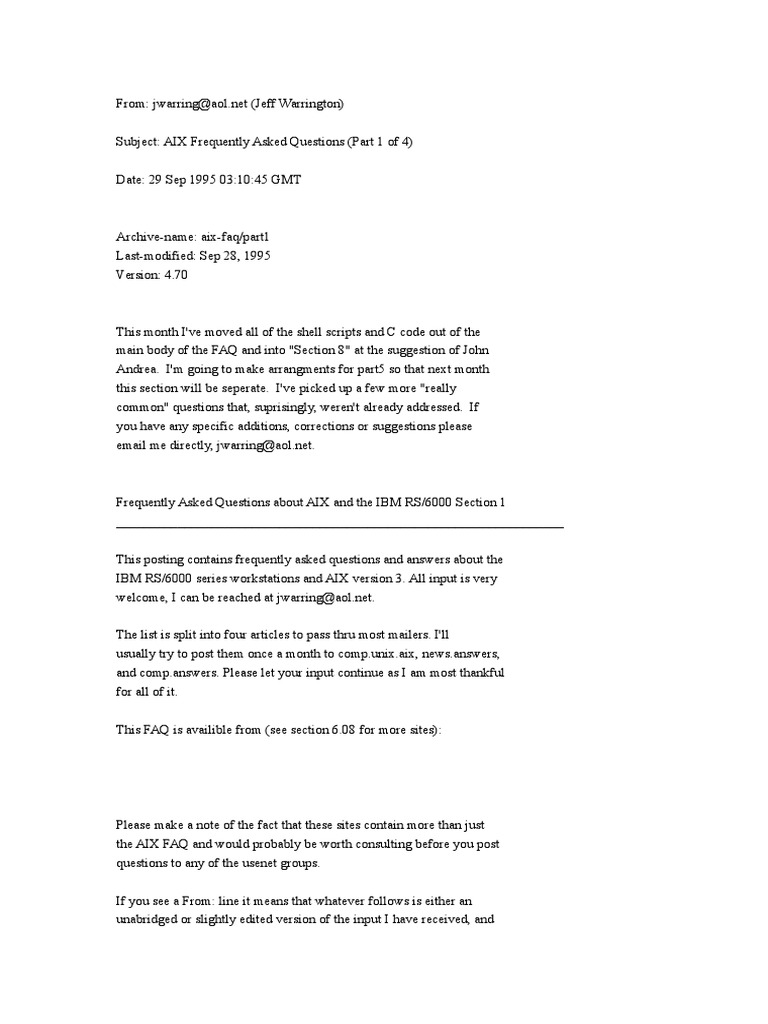 From: jwarring@aol.net (Jeff Warrington)

Subject: AIX Frequently Asked Questions (Part 1 of 4)

Date: 29 Sep 1995 03:10:45 GMT

Archive-name: aix-faq/part1
Last-modified: Sep 28, 1995
Version: 4.70

This month I've moved all of the shell scripts and C code out of the main body of the FAQ and into "Section 8" at the suggestion of John Andrea. I'm going to make arrangments for part5 so that next month this section will be seperate. I've picked up a few more "really common" questions that, suprisingly, weren't already addressed. If you have any specific additions, corrections or suggestions please email me directly, jwarring@aol.net.

Frequently Asked Questions about AIX and the IBM RS/6000 Section 1

This posting contains frequently asked questions and answers about the IBM RS/6000 series workstations and AIX version 3. All input is very welcome, I can be reached at jwarring@aol.net.

The list is split into four articles to pass thru most mailers. I'll usually try to post them once a month to comp.unix.aix, news.answers, and comp.answers. Please let your input continue as I am most thankful for all of it.

This FAQ is availible from (see section 6.08 for more sites):

Please make a note of the fact that these sites contain more than just the AIX FAQ and would probably be worth consulting before you post questions to any of the usenet groups.

If you see a From: line it means that whatever follows is either an unabridged or slightly edited version of the input I have received, and